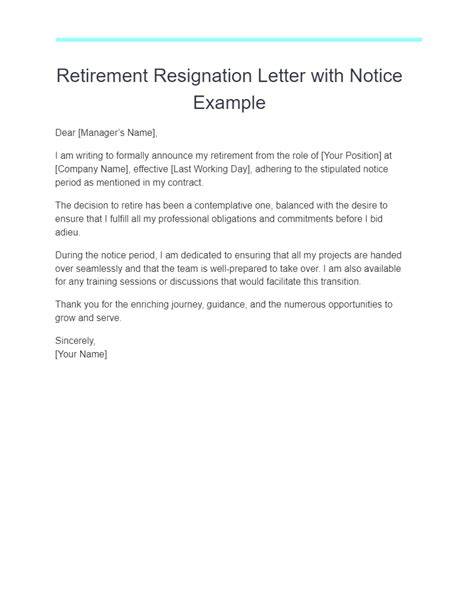 Retirement Resignation Letter with Notice Example

Dear [Manager's Name],

I am writing to formally announce my retirement from the role of [Your Position] at [Company Name], effective [Last Working Day], adhering to the stipulated notice period as mentioned in my contract.

The decision to retire has been a contemplative one, balanced with the desire to ensure that I fulfill all my professional obligations and commitments before I bid adieu.

During the notice period, I am dedicated to ensuring that all my projects are handed over seamlessly and that the team is well-prepared to take over. I am also available for any training sessions or discussions that would facilitate this transition.

Thank you for the enriching journey, guidance, and the numerous opportunities to grow and serve.

Sincerely,
[Your Name]